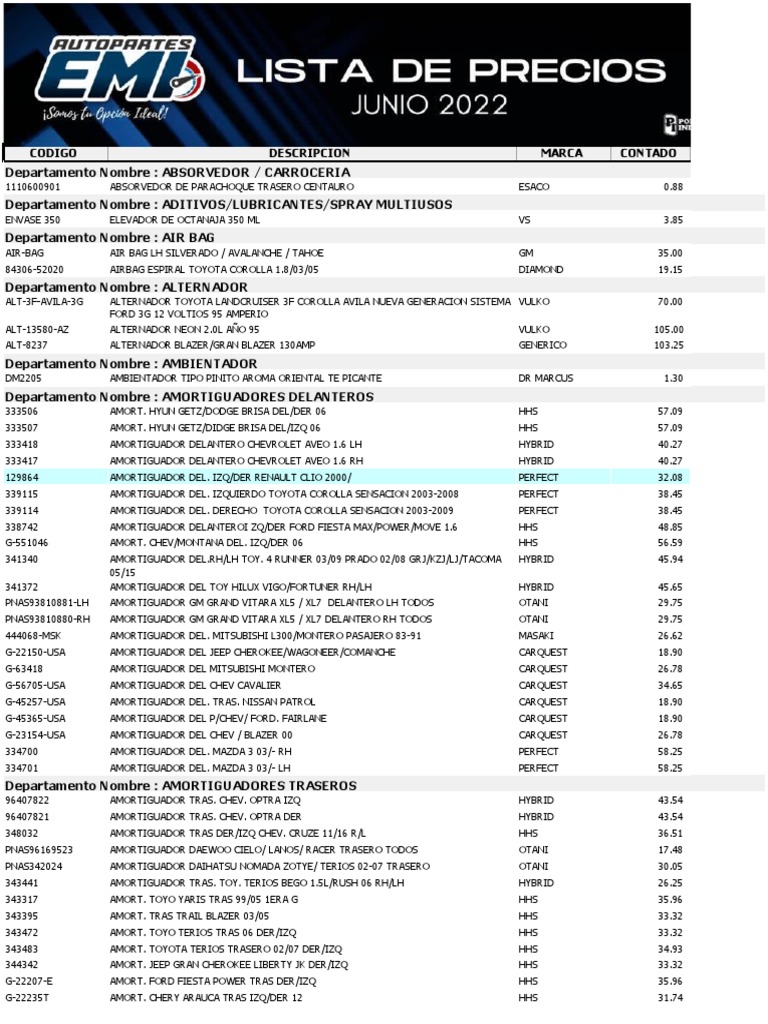 AUTOPARTES EMI
¡Somos tu Opción Ideal!

LISTA DE PRECIOS
JUNIO 2022

| CODIGO | DESCRIPCION | MARCA | CONTADO |
|---|---|---|---|
| Departamento Nombre : ABSORVEDOR / CARROCERIA | | | |
| 1110600901 | ABSORVEDOR DE PARACHOQUE TRASERO CENTAURO | ESACO | 0.88 |
| Departamento Nombre : ADITIVOS/LUBRICANTES/SPRAY MULTIUSOS | | | |
| ENVASE 350 | ELEVADOR DE OCTANAJA 350 ML | VS | 3.85 |
| Departamento Nombre : AIR BAG | | | |
| AIR-BAG | AIR BAG LH SILVERADO / AVALANCHE / TAHOE | GM | 35.00 |
| 84306-52020 | AIRBAG ESPIRAL TOYOTA COROLLA 1.8/03/05 | DIAMOND | 19.15 |
| Departamento Nombre : ALTERNADOR | | | |
| ALT-3F-AVILA-3G | ALTERNADOR TOYOTA LANDCRUISER 3F COROLLA AVILA NUEVA GENERACION SISTEMA FORD 3G 12 VOLTIOS 95 AMPERIO | VULKO | 70.00 |
| ALT-13580-AZ | ALTERNADOR NEON 2.0L AÑO 95 | VULKO | 105.00 |
| ALT-8237 | ALTERNADOR BLAZER/GRAN BLAZER 130AMP | GENERICO | 103.25 |
| Departamento Nombre : AMBIENTADOR | | | |
| DM2205 | AMBIENTADOR TIPO PINITO AROMA ORIENTAL TE PICANTE | DR MARCUS | 1.30 |
| Departamento Nombre : AMORTIGUADORES DELANTEROS | | | |
| 333506 | AMORT. HYUN GETZ/DODGE BRISA DEL/DER 06 | HHS | 57.09 |
| 333507 | AMORT. HYUN GETZ/DIDGE BRISA DEL/IZQ 06 | HHS | 57.09 |
| 333418 | AMORTIGUADOR DELANTERO CHEVROLET AVEO 1.6 LH | HYBRID | 40.27 |
| 333417 | AMORTIGUADOR DELANTERO CHEVROLET AVEO 1.6 RH | HYBRID | 40.27 |
| 129864 | AMORTIGUADOR DEL. IZQ/DER RENAULT CLIO 2000/ | PERFECT | 32.08 |
| 339115 | AMORTIGUADOR DEL. IZQUIERDO TOYOTA COROLLA SENSACION 2003-2008 | PERFECT | 38.45 |
| 339114 | AMORTIGUADOR DEL. DERECHO TOYOTA COROLLA SENSACION 2003-2009 | PERFECT | 38.45 |
| 338742 | AMORTIGUADOR DELANTEROI ZQ/DER FORD FIESTA MAX/POWER/MOVE 1.6 | HHS | 48.85 |
| G-551046 | AMORT. CHEV/MONTANA DEL. IZQ/DER 06 | HHS | 56.59 |
| 341340 | AMORTIGUADOR DEL.RH/LH TOY. 4 RUNNER 03/09 PRADO 02/08 GRJ/KZJ/LJ/TACOMA 05/15 | HYBRID | 45.94 |
| 341372 | AMORTIGUADOR DEL TOY HILUX VIGO/FORTUNER RH/LH | HYBRID | 45.65 |
| PNAS93810881-LH | AMORTIGUADOR GM GRAND VITARA XL5 / XL7 DELANTERO LH TODOS | OTANI | 29.75 |
| PNAS93810880-RH | AMORTIGUADOR GM GRAND VITARA XL5 / XL7 DELANTERO RH TODOS | OTANI | 29.75 |
| 444068-MSK | AMORTIGUADOR DEL. MITSUBISHI L300/MONTERO PASAJERO 83-91 | MASAKI | 26.62 |
| G-22150-USA | AMORTIGUADOR DEL JEEP CHEROKEE/WAGONEER/COMANCHE | CARQUEST | 18.90 |
| G-63418 | AMORTIGUADOR DEL MITSUBISHI MONTERO | CARQUEST | 26.78 |
| G-56705-USA | AMORTIGUADOR DEL CHEV CAVALIER | CARQUEST | 34.65 |
| G-45257-USA | AMORTIGUADOR DEL. TRAS. NISSAN PATROL | CARQUEST | 18.90 |
| G-45365-USA | AMORTIGUADOR DEL P/CHEV/ FORD. FAIRLANE | CARQUEST | 18.90 |
| G-23154-USA | AMORTIGUADOR DEL CHEV / BLAZER 00 | CARQUEST | 26.78 |
| 334700 | AMORTIGUADOR DEL. MAZDA 3 03/- RH | PERFECT | 58.25 |
| 334701 | AMORTIGUADOR DEL. MAZDA 3 03/- LH | PERFECT | 58.25 |
| Departamento Nombre : AMORTIGUADORES TRASEROS | | | |
| 96407822 | AMORTIGUADOR TRAS. CHEV. OPTRA IZQ | HYBRID | 43.54 |
| 96407821 | AMORTIGUADOR TRAS. CHEV. OPTRA DER | HYBRID | 43.54 |
| 348032 | AMORTIGUADOR TRAS DER/IZQ CHEV. CRUZE 11/16 R/L | HHS | 36.51 |
| PNAS96169523 | AMORTIGUADOR DAEWOO CIELO/ LANOS/ RACER TRASERO TODOS | OTANI | 17.48 |
| PNAS342024 | AMORTIGUADOR DAIHATSU NOMADA ZOTYE/ TERIOS 02-07 TRASERO | OTANI | 30.05 |
| 343441 | AMORTIGUADOR TRAS. TOY. TERIOS BEGO 1.5L/RUSH 06 RH/LH | HYBRID | 26.25 |
| 343317 | AMORT. TOYO YARIS TRAS 99/05 1ERA G | HHS | 35.96 |
| 343395 | AMORT. TRAS TRAIL BLAZER 03/05 | HHS | 33.32 |
| 343472 | AMORT. TOYO TERIOS TRAS 06 DER/IZQ | HHS | 33.32 |
| 343483 | AMORT. TOYOTA TERIOS TRASERO 02/07 DER/IZQ | HHS | 34.93 |
| 344342 | AMORT. JEEP GRAN CHEROKEE LIBERTY JK DER/IZQ | HHS | 33.32 |
| G-22207-E | AMORT. FORD FIESTA POWER TRAS DER/IZQ | HHS | 35.96 |
| G-22235T | AMORT. CHERY ARAUCA TRAS IZQ/DER 12 | HHS | 31.74 |